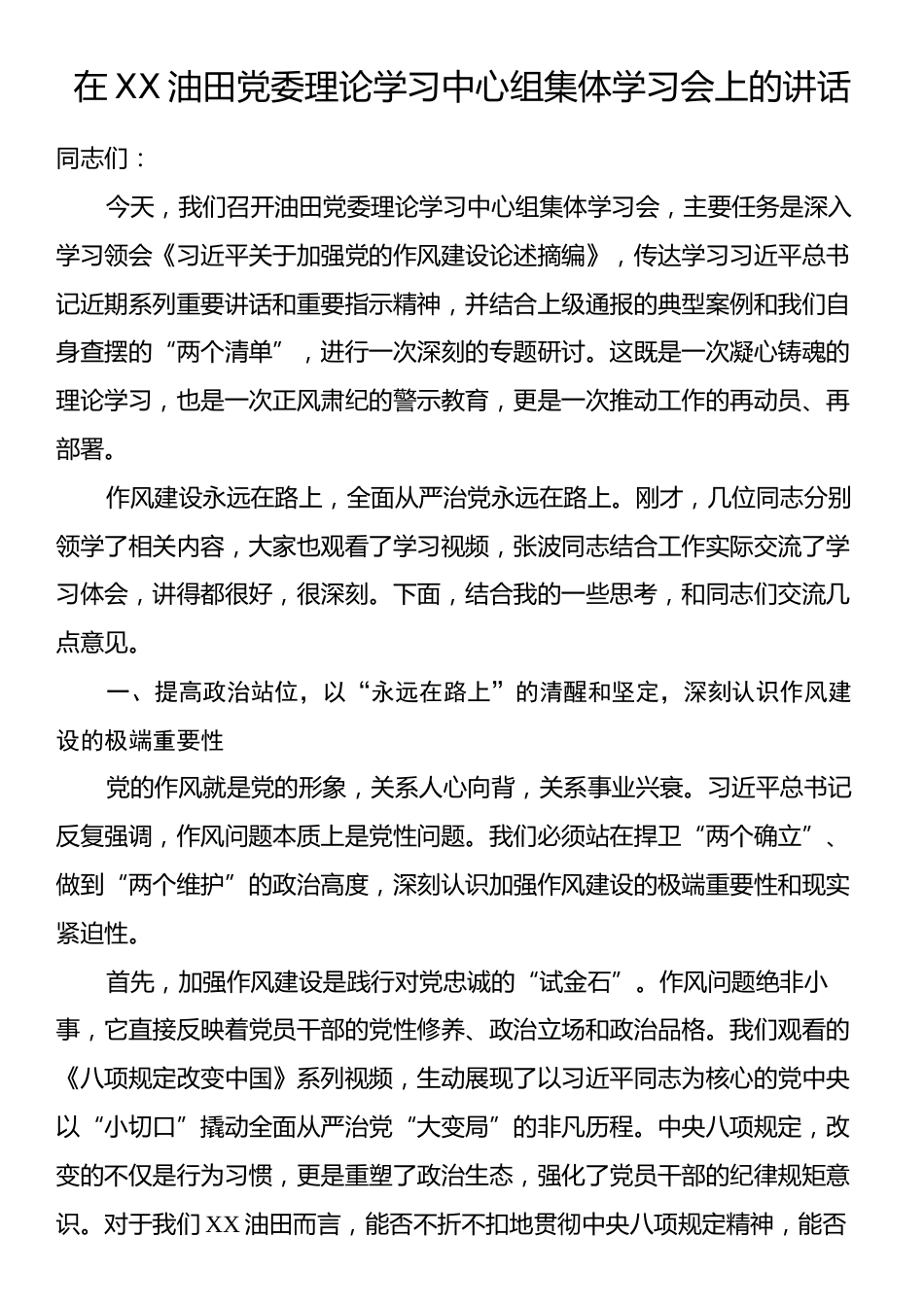 在XX油田党委理论学习中心组集体学习会上的讲话

同志们：

今天，我们召开油田党委理论学习中心组集体学习会，主要任务是深入学习领会《习近平关于加强党的作风建设论述摘编》，传达学习习近平总书记近期系列重要讲话和重要指示精神，并结合上级通报的典型案例和我们自身查摆的“两个清单”，进行一次深刻的专题研讨。这既是一次凝心铸魂的理论学习，也是一次正风肃纪的警示教育，更是一次推动工作的再动员、再部署。

作风建设永远在路上，全面从严治党永远在路上。刚才，几位同志分别领学了相关内容，大家也观看了学习视频，张波同志结合工作实际交流了学习体会，讲得都很好，很深刻。下面，结合我的一些思考，和同志们交流几点意见。

一、提高政治站位，以“永远在路上”的清醒和坚定，深刻认识作风建设的极端重要性

党的作风就是党的形象，关系人心向背，关系事业兴衰。习近平总书记反复强调，作风问题本质上是党性问题。我们必须站在捍卫“两个确立”、做到“两个维护”的政治高度，深刻认识加强作风建设的极端重要性和现实紧迫性。

首先，加强作风建设是践行对党忠诚的“试金石”。作风问题绝非小事，它直接反映着党员干部的党性修养、政治立场和政治品格。我们观看的《八项规定改变中国》系列视频，生动展现了以习近平同志为核心的党中央以“小切口”撬动全面从严治党“大变局”的非凡历程。中央八项规定，改变的不仅是行为习惯，更是重塑了政治生态，强化了党员干部的纪律规矩意识。对于我们XX油田而言，能否不折不扣地贯彻中央八项规定精神，能否